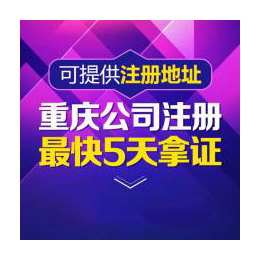 可提供注册地址

重庆公司注册
最快5天拿证